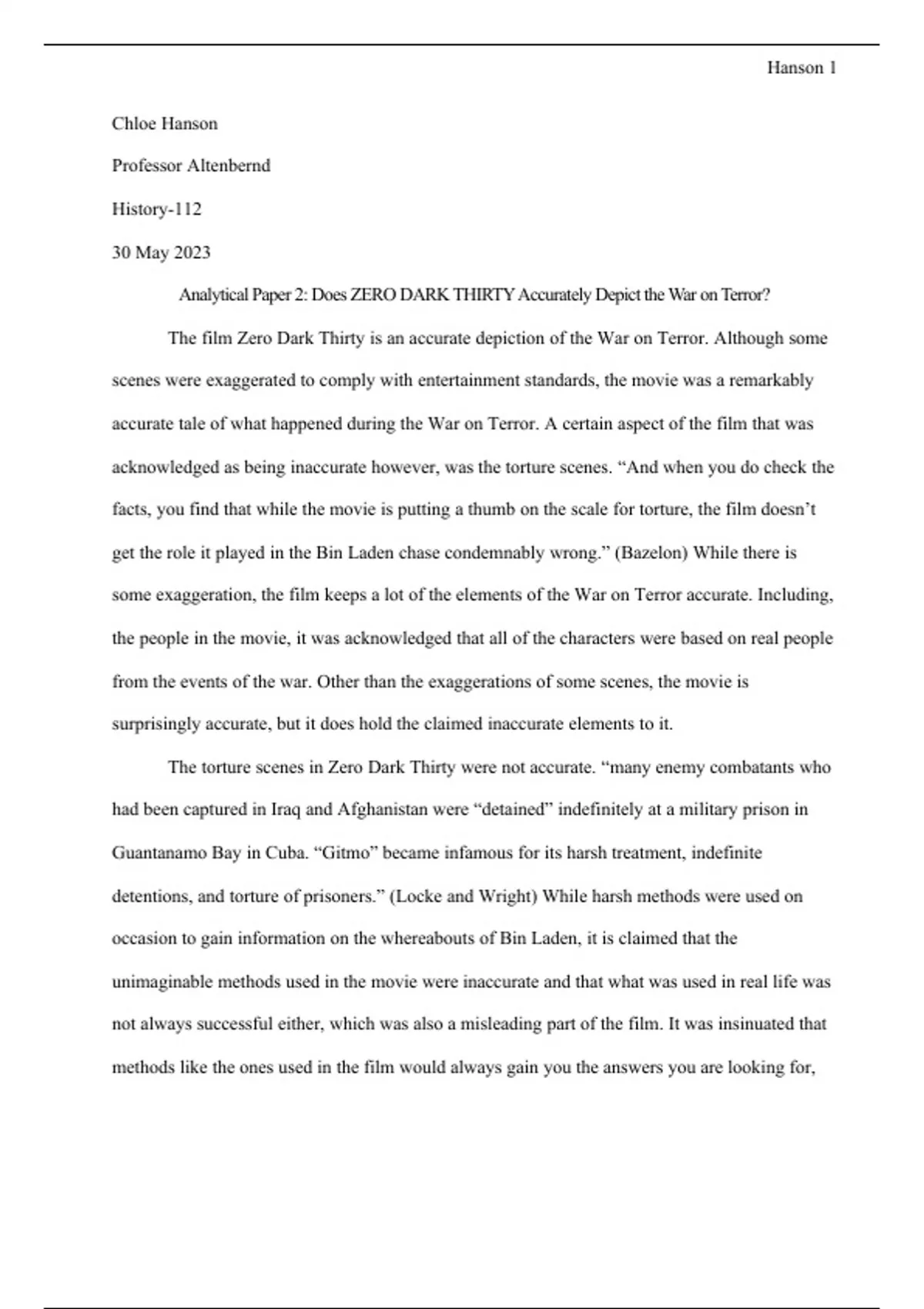 Hanson 1

Chloe Hanson

Professor Altenbernd

History-112

30 May 2023

Analytical Paper 2: Does ZERO DARK THIRTY Accurately Depict the War on Terror?

The film Zero Dark Thirty is an accurate depiction of the War on Terror. Although some scenes were exaggerated to comply with entertainment standards, the movie was a remarkably accurate tale of what happened during the War on Terror. A certain aspect of the film that was acknowledged as being inaccurate however, was the torture scenes. “And when you do check the facts, you find that while the movie is putting a thumb on the scale for torture, the film doesn’t get the role it played in the Bin Laden chase condemnably wrong.” (Bazelon) While there is some exaggeration, the film keeps a lot of the elements of the War on Terror accurate. Including, the people in the movie, it was acknowledged that all of the characters were based on real people from the events of the war. Other than the exaggerations of some scenes, the movie is surprisingly accurate, but it does hold the claimed inaccurate elements to it.

The torture scenes in Zero Dark Thirty were not accurate. “many enemy combatants who had been captured in Iraq and Afghanistan were “detained” indefinitely at a military prison in Guantanamo Bay in Cuba. “Gitmo” became infamous for its harsh treatment, indefinite detentions, and torture of prisoners.” (Locke and Wright) While harsh methods were used on occasion to gain information on the whereabouts of Bin Laden, it is claimed that the unimaginable methods used in the movie were inaccurate and that what was used in real life was not always successful either, which was also a misleading part of the film. It was insinuated that methods like the ones used in the film would always gain you the answers you are looking for,